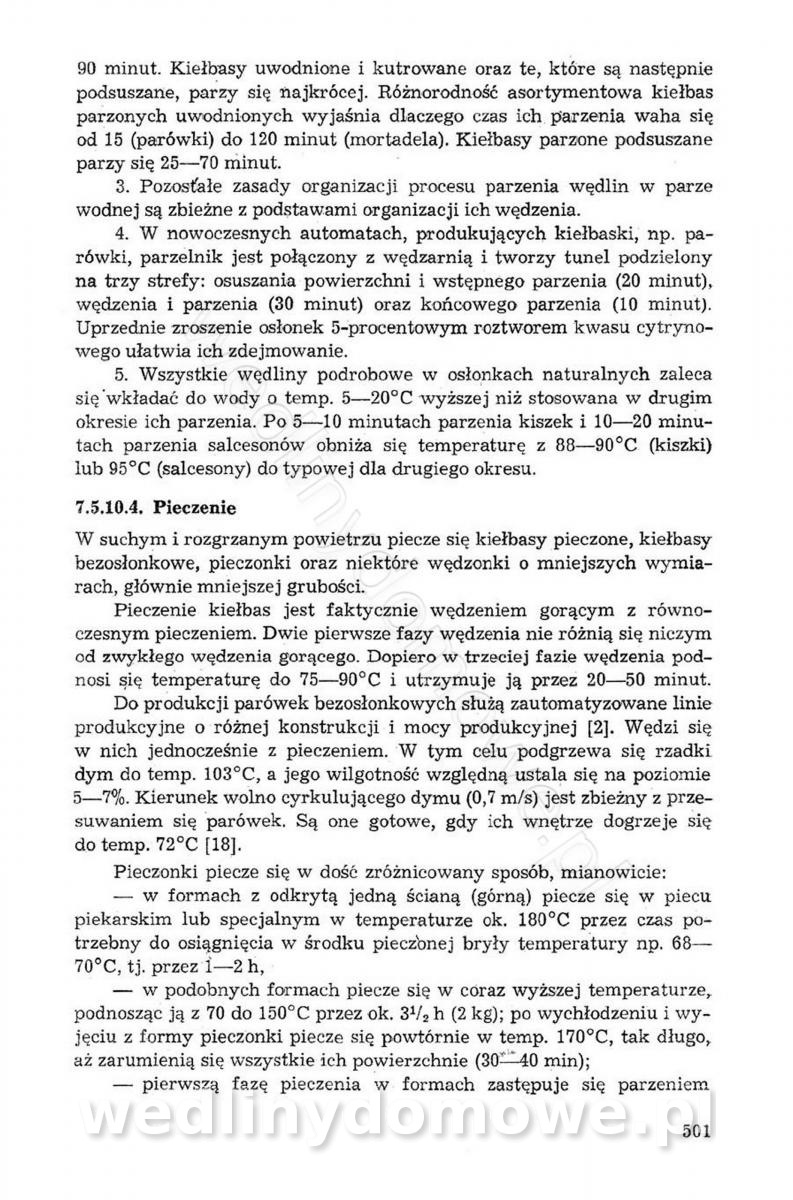 90 minut. Kiełbasy uwodnione i kutrowane oraz te, które są następnie podsuszane, parzy się najkrócej. Różnorodność asortymentowa kiełbas parzonych uwodnionych wyjaśnia dlaczego czas ich parzenia waha się od 15 (parówki) do 120 minut (mortadela). Kiełbasy parzone podsuszane parzy się 25—70 minut.

3. Pozostałe zasady organizacji procesu parzenia wędlin w parze wodnej są zbieżne z podstawami organizacji ich wędzenia.

4. W nowoczesnych automatach, produkujących kiełbaski, np. parówki, parzelnik jest połączony z wędzarnią i tworzy tunel podzielony na trzy strefy: osuszania powierzchni i wstępnego parzenia (20 minut), wędzenia i parzenia (30 minut) oraz końcowego parzenia (10 minut). Uprzednie zroszenie osłonek 5-procentowym roztworem kwasu cytrynowego ułatwia ich zdejmowanie.

5. Wszystkie wędliny podrobowe w osłonkach naturalnych zaleca się wkładać do wody o temp. 5—20°C wyższej niż stosowana w drugim okresie ich parzenia. Po 5—10 minutach parzenia kiszek i 10—20 minutach parzenia salcesonów obniża się temperaturę z 88—90°C (kiszki) lub 95°C (salcesony) do typowej dla drugiego okresu.

7.5.10.4. Pieczenie

W suchym i rozgrzanym powietrzu piecze się kiełbasy pieczone, kiełbasy bezosłonkowe, pieczonki oraz niektóre wędzonki o mniejszych wymiarach, głównie mniejszej grubości.

Pieczenie kiełbas jest faktycznie wędzeniem gorącym z równoczesnym pieczeniem. Dwie pierwsze fazy wędzenia nie różnią się niczym od zwykłego wędzenia gorącego. Dopiero w trzeciej fazie wędzenia podnosi się temperaturę do 75—90°C i utrzymuje ją przez 20—50 minut.

Do produkcji parówek bezosłonkowych służą zautomatyzowane linie produkcyjne o różnej konstrukcji i mocy produkcyjnej [2]. Wędzi się w nich jednocześnie z pieczeniem. W tym celu podgrzewa się rzadki dym do temp. 103°C, a jego wilgotność względną ustala się na poziomie 5—7%. Kierunek wolno cyrkulującego dymu (0,7 m/s) jest zbieżny z przesuwaniem się parówek. Są one gotowe, gdy ich wnętrze dogrzeje się do temp. 72°C [18].

Pieczonki piecze się w dość zróżnicowany sposób, mianowicie:

— w formach z odkrytą jedną ścianą (górną) piecze się w piecu piekarskim lub specjalnym w temperaturze ok. 180°C przez czas potrzebny do osiągnięcia w środku pieczonej bryły temperatury np. 68—70°C, tj. przez 1—2 h,

— w podobnych formach piecze się w coraz wyższej temperaturze, podnosząc ją z 70 do 150°C przez ok. $3^1/_2$ h (2 kg); po wychłodzeniu i wyjęciu z formy pieczonki piecze się powtórnie w temp. 170°C, tak długo, aż zarumienią się wszystkie ich powierzchnie (30—40 min);

— pierwszą fazę pieczenia w formach zastępuje się parzeniem

wedlinydomowe.pl

501